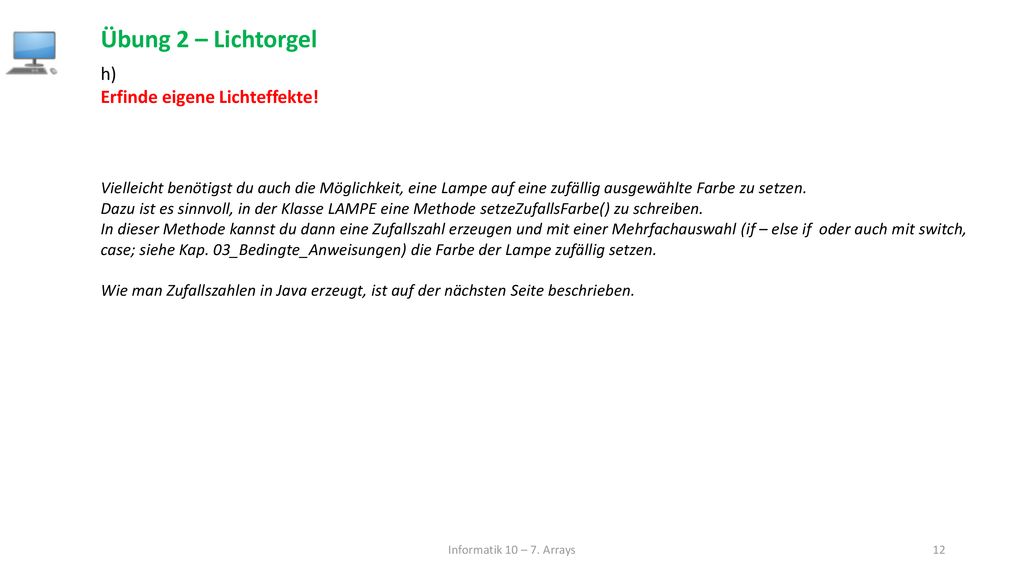 Übung 2 – Lichtorgel

h)
Erfinde eigene Lichteffekte!

Vielleicht benötigst du auch die Möglichkeit, eine Lampe auf eine zufällig ausgewählte Farbe zu setzen.
Dazu ist es sinnvoll, in der Klasse LAMPE eine Methode setzeZufallsFarbe() zu schreiben.
In dieser Methode kannst du dann eine Zufallszahl erzeugen und mit einer Mehrfachauswahl (if – else if oder auch mit switch, case; siehe Kap. 03_Bedingte_Anweisungen) die Farbe der Lampe zufällig setzen.

Wie man Zufallszahlen in Java erzeugt, ist auf der nächsten Seite beschrieben.

Informatik 10 – 7. Arrays

12